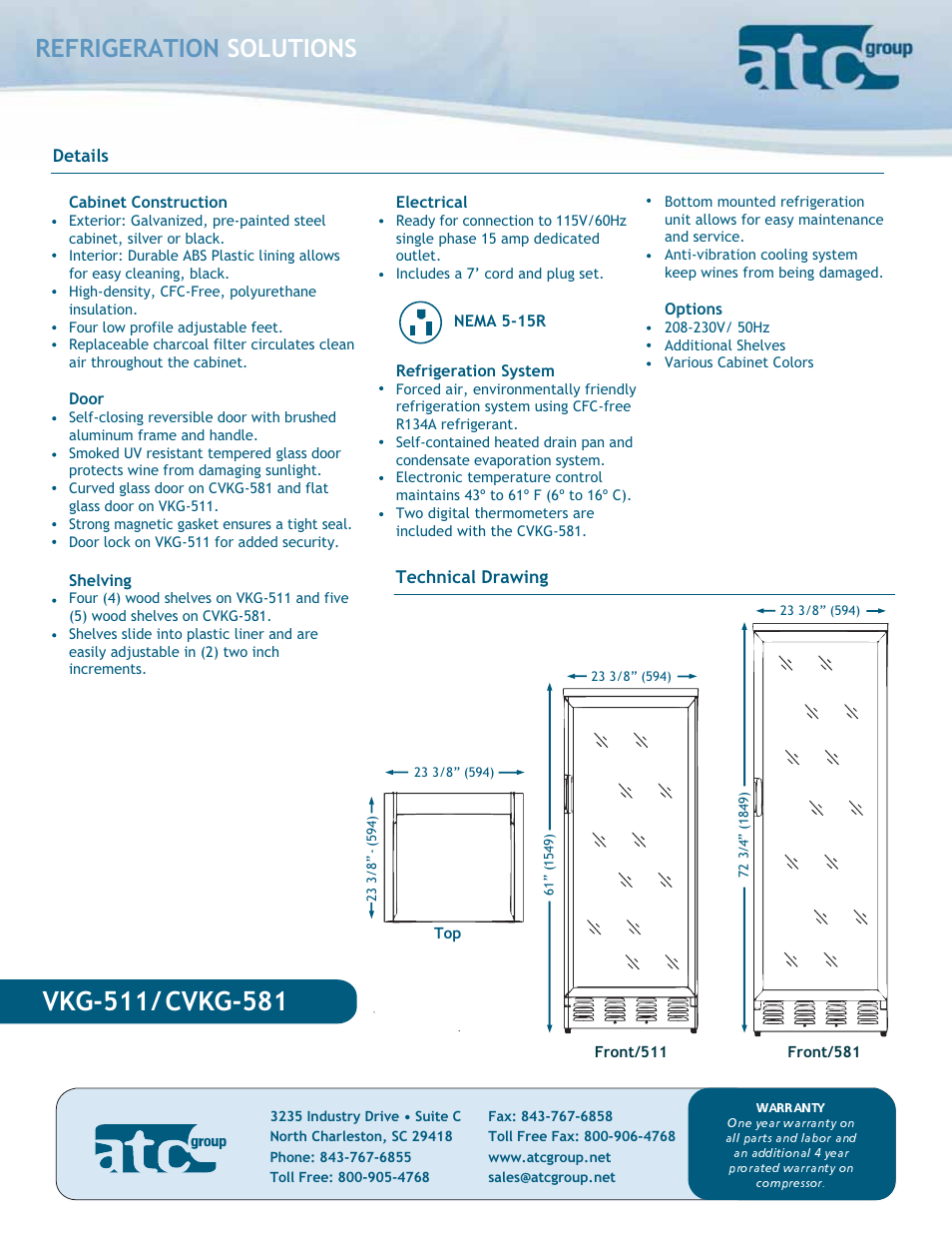 REFRIGERATION SOLUTIONS

atc group

Details

Cabinet Construction
• Exterior: Galvanized, pre-painted steel cabinet, silver or black.
• Interior: Durable ABS Plastic lining allows for easy cleaning, black.
• High-density, CFC-Free, polyurethane insulation.
• Four low profile adjustable feet.
• Replaceable charcoal filter circulates clean air throughout the cabinet.

Door
• Self-closing reversible door with brushed aluminum frame and handle.
• Smoked UV resistant tempered glass door protects wine from damaging sunlight.
• Curved glass door on CVKG-581 and flat glass door on VKG-511.
• Strong magnetic gasket ensures a tight seal.
• Door lock on VKG-511 for added security.

Shelving
• Four (4) wood shelves on VKG-511 and five (5) wood shelves on CVKG-581.
• Shelves slide into plastic liner and are easily adjustable in (2) two inch increments.

Electrical
• Ready for connection to 115V/60Hz single phase 15 amp dedicated outlet.
• Includes a 7' cord and plug set.

NEMA 5-15R

Refrigeration System
• Forced air, environmentally friendly refrigeration system using CFC-free R134A refrigerant.
• Self-contained heated drain pan and condensate evaporation system.
• Electronic temperature control maintains 43° to 61° F (6° to 16° C).
• Two digital thermometers are included with the CVKG-581.

• Bottom mounted refrigeration unit allows for easy maintenance and service.
• Anti-vibration cooling system keep wines from being damaged.

Options
• 208-230V/ 50Hz
• Additional Shelves
• Various Cabinet Colors

Technical Drawing

23 3/8" (594)
23 3/8" - (594)
Top
23 3/8" (594)
61" (1549)
Front/511
23 3/8" (594)
72 3/4" (1849)
Front/581

VKG-511/CVKG-581

atc group

3235 Industry Drive • Suite C
North Charleston, SC 29418
Phone: 843-767-6855
Toll Free: 800-905-4768

Fax: 843-767-6858
Toll Free Fax: 800-906-4768
www.atcgroup.net
sales@atcgroup.net

WARRANTY
One year warranty on all parts and labor and an additional 4 year prorated warranty on compressor.